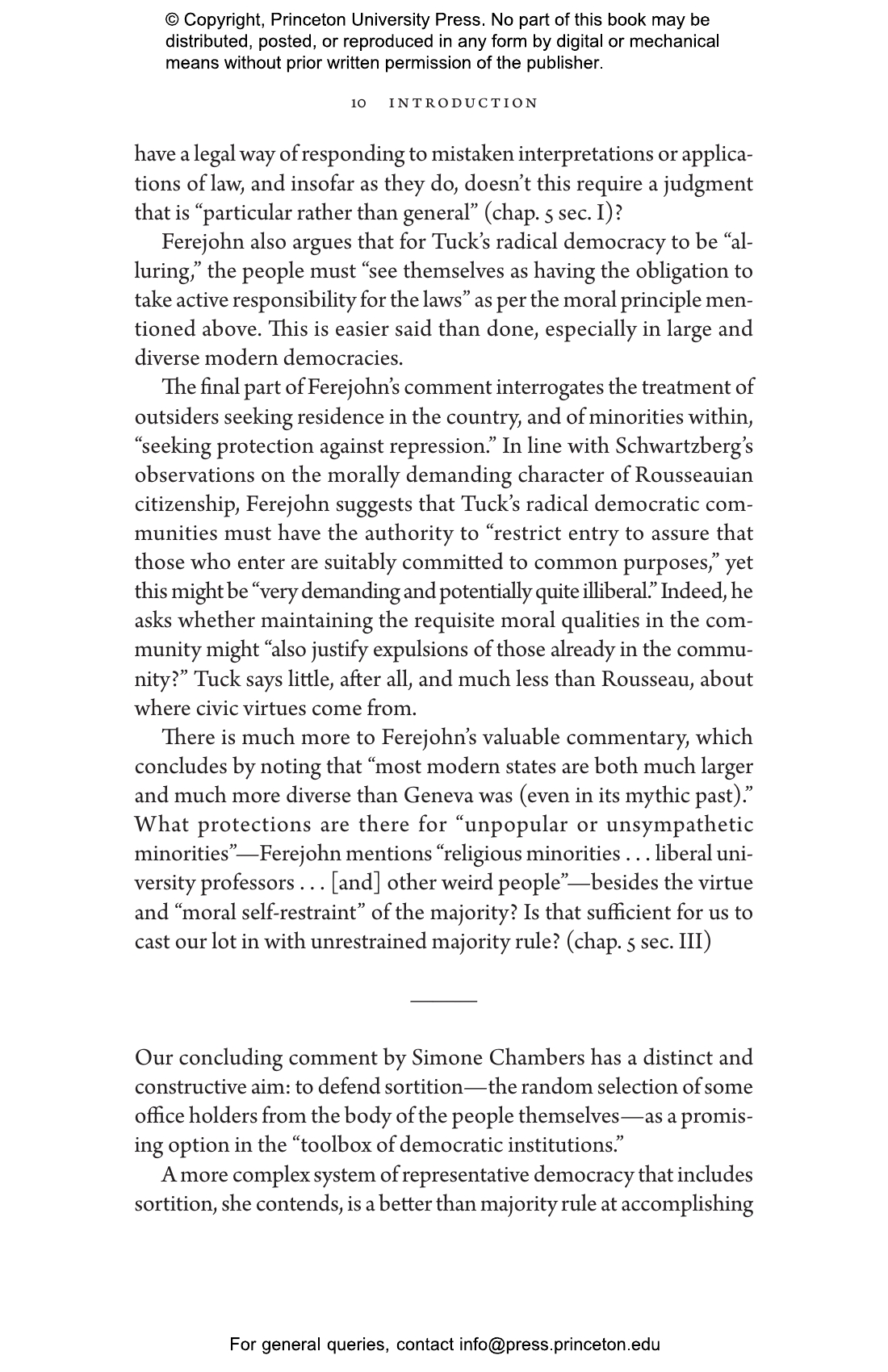 © Copyright, Princeton University Press. No part of this book may be distributed, posted, or reproduced in any form by digital or mechanical means without prior written permission of the publisher.

10 INTRODUCTION

have a legal way of responding to mistaken interpretations or applications of law, and insofar as they do, doesn't this require a judgment that is "particular rather than general" (chap. 5 sec. I)?

Ferejohn also argues that for Tuck's radical democracy to be "alluring," the people must "see themselves as having the obligation to take active responsibility for the laws" as per the moral principle mentioned above. This is easier said than done, especially in large and diverse modern democracies.

The final part of Ferejohn's comment interrogates the treatment of outsiders seeking residence in the country, and of minorities within, "seeking protection against repression." In line with Schwartzberg's observations on the morally demanding character of Rousseauian citizenship, Ferejohn suggests that Tuck's radical democratic communities must have the authority to "restrict entry to assure that those who enter are suitably committed to common purposes," yet this might be "very demanding and potentially quite illiberal." Indeed, he asks whether maintaining the requisite moral qualities in the community might "also justify expulsions of those already in the community?" Tuck says little, after all, and much less than Rousseau, about where civic virtues come from.

There is much more to Ferejohn's valuable commentary, which concludes by noting that "most modern states are both much larger and much more diverse than Geneva was (even in its mythic past)." What protections are there for "unpopular or unsympathetic minorities"—Ferejohn mentions "religious minorities . . . liberal university professors . . . [and] other weird people"—besides the virtue and "moral self-restraint" of the majority? Is that sufficient for us to cast our lot in with unrestrained majority rule? (chap. 5 sec. III)

Our concluding comment by Simone Chambers has a distinct and constructive aim: to defend sortition—the random selection of some office holders from the body of the people themselves—as a promising option in the "toolbox of democratic institutions."

A more complex system of representative democracy that includes sortition, she contends, is a better than majority rule at accomplishing

For general queries, contact info@press.princeton.edu